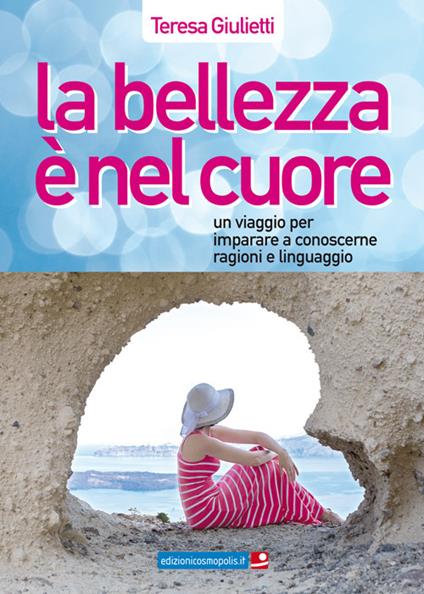 Teresa Giulietti

la bellezza è nel cuore

un viaggio per imparare a conoscerne ragioni e linguaggio

edizionicosmopolis.it